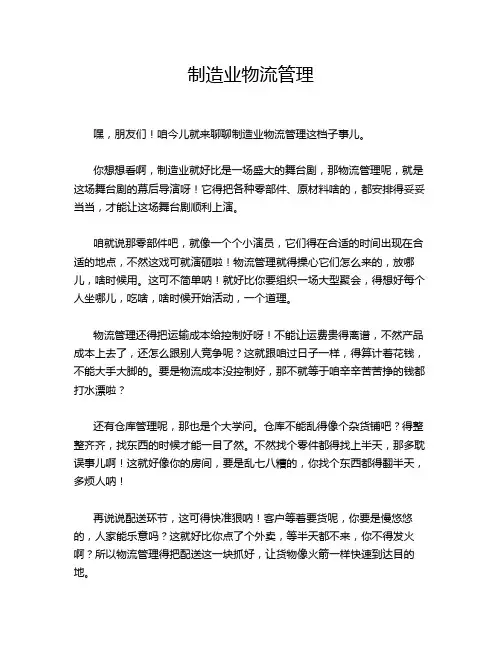 制造业物流管理

嘿，朋友们！咱今儿就来聊聊制造业物流管理这档子事儿。

你想想看啊，制造业就好比是一场盛大的舞台剧，那物流管理呢，就是这场舞台剧的幕后导演呀！它得把各种零部件、原材料啥的，都安排得妥妥当当，才能让这场舞台剧顺利上演。

咱就说那零部件吧，就像一个个小演员，它们得在合适的时间出现在合适的地点，不然这戏可就演砸啦！物流管理就得操心它们怎么来的，放哪儿，啥时候用。这可不简单呐！就好比你要组织一场大型聚会，得想好每个人坐哪儿，吃啥，啥时候开始活动，一个道理。

物流管理还得把运输成本给控制好呀！不能让运费贵得离谱，不然产品成本上去了，还怎么跟别人竞争呢？这就跟咱过日子一样，得算计着花钱，不能大手大脚的。要是物流成本没控制好，那不就等于咱辛辛苦苦挣的钱都打水漂啦？

还有仓库管理呢，那也是个大学问。仓库不能乱得像个杂货铺吧？得整整齐齐，找东西的时候才能一目了然。不然找个零件都得找上半天，那多耽误事儿啊！这就好像你的房间，要是乱七八糟的，你找个东西都得翻半天，多烦人呐！

再说说配送环节，这可得快准狠呐！客户等着要货呢，你要是慢悠悠的，人家能乐意吗？这就好比你点了个外卖，等半天都不来，你不得发火啊？所以物流管理得把配送这一块抓好，让货物像火箭一样快速到达目的地。